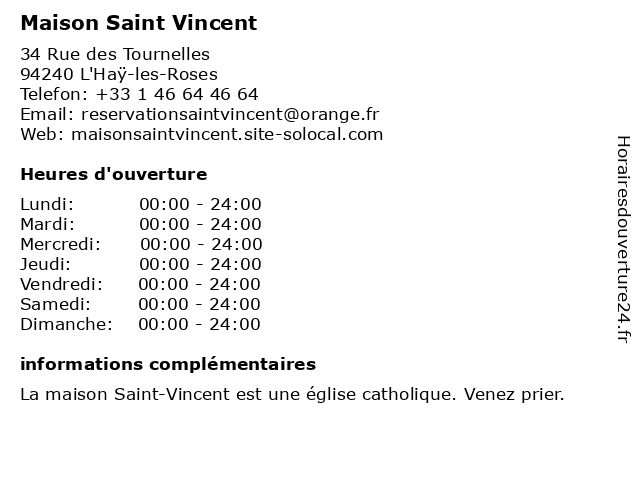 Maison Saint Vincent

34 Rue des Tournelles
94240 L'Haÿ-les-Roses
Telefon: +33 1 46 64 46 64
Email: reservationsaintvincent@orange.fr
Web: maisonsaintvincent.site-solocal.com

Heures d'ouverture

| | |
|---|---|
| Lundi: | 00:00 - 24:00 |
| Mardi: | 00:00 - 24:00 |
| Mercredi: | 00:00 - 24:00 |
| Jeudi: | 00:00 - 24:00 |
| Vendredi: | 00:00 - 24:00 |
| Samedi: | 00:00 - 24:00 |
| Dimanche: | 00:00 - 24:00 |

informations complémentaires

La maison Saint-Vincent est une église catholique. Venez prier.

Horairesdouverture24.fr